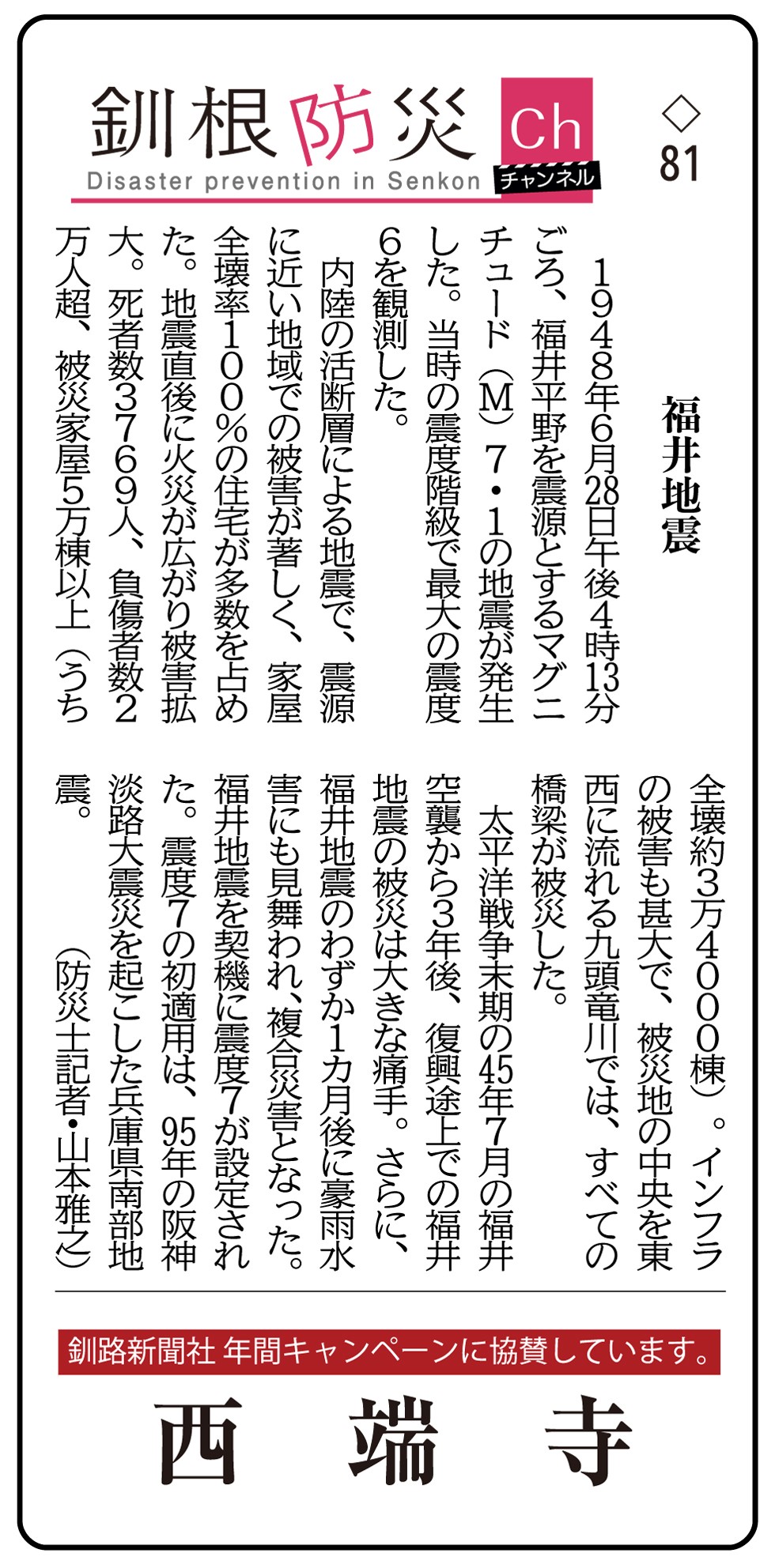 釧根防災 Ch チャンネル
Disaster prevention in Senkon

◇81

福井地震

1948年6月28日午後4時13分ごろ、福井平野を震源とするマグニチュード(M)7・1の地震が発生した。当時の震度階級で最大の震度6を観測した。

内陸の活断層による地震で、震源に近い地域での被害が著しく、家屋全壊率100%の住宅が多数を占めた。地震直後に火災が広がり被害拡大。死者数3769人、負傷者数2万人超、被災家屋5万棟以上(うち全壊約3万4000棟)。インフラの被害も甚大で、被災地の中央を東西に流れる九頭竜川では、すべての橋梁が被災した。

太平洋戦争末期の45年7月の福井空襲から3年後、復興途上での福井地震の被災は大きな痛手。さらに、福井地震のわずか1カ月後に豪雨水害にも見舞われ、複合災害となった。福井地震を契機に震度7が設定された。震度7の初適用は、95年の阪神淡路大震災を起こした兵庫県南部地震。

(防災士記者・山本雅之)

釧路新聞社 年間キャンペーンに協賛しています。

西端寺